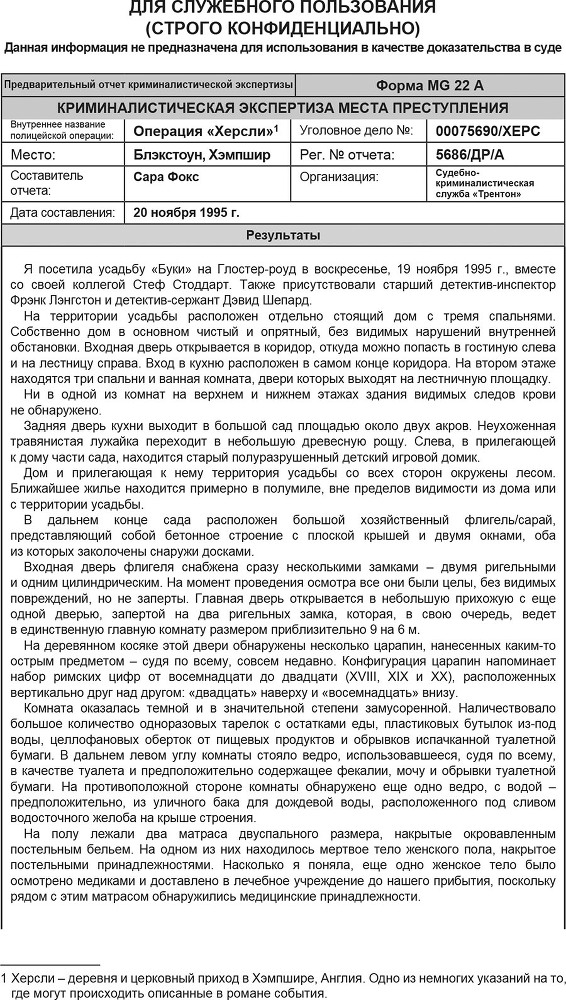 ДЛЯ СЛУЖЕБНОГО ПОЛЬЗОВАНИЯ
(СТРОГО КОНФИДЕНЦИАЛЬНО)

Данная информация не предназначена для использования в качестве доказательства в суде

| Предварительный отчет криминалистической экспертизы | | Форма MG 22 A | |
|---|---|---|---|
| КРИМИНАЛИСТИЧЕСКАЯ ЭКСПЕРТИЗА МЕСТА ПРЕСТУПЛЕНИЯ | | | |
| Внутреннее название полицейской операции: | Операция «Херсли»$^1$ | Уголовное дело №: | 00075690/ХЕРС |
| Место: | Блэкстоун, Хэмпшир | Рег. № отчета: | 5686/ДР/А |
| Составитель отчета: | Сара Фокс | Организация: | Судебно-криминалистическая служба «Трентон» |
| Дата составления: | 20 ноября 1995 г. | | |

Результаты

Я посетила усадьбу «Буки» на Глостер-роуд в воскресенье, 19 ноября 1995 г., вместе со своей коллегой Стеф Стоддарт. Также присутствовали старший детектив-инспектор Фрэнк Лэнгстон и детектив-сержант Дэвид Шепард.

На территории усадьбы расположен отдельно стоящий дом с тремя спальнями. Собственно дом в основном чистый и опрятный, без видимых нарушений внутренней обстановки. Входная дверь открывается в коридор, откуда можно попасть в гостиную слева и на лестницу справа. Вход в кухню расположен в самом конце коридора. На втором этаже находятся три спальни и ванная комната, двери которых выходят на лестничную площадку.

Ни в одной из комнат на верхнем и нижнем этажах здания видимых следов крови не обнаружено.

Задняя дверь кухни выходит в большой сад площадью около двух акров. Неухоженная травянистая лужайка переходит в небольшую древесную рощу. Слева, в прилегающей к дому части сада, находится старый полуразрушенный детский игровой домик.

Дом и прилегающая к нему территория усадьбы со всех сторон окружены лесом. Ближайшее жилье находится примерно в полумиле, вне пределов видимости из дома или с территории усадьбы.

В дальнем конце сада расположен большой хозяйственный флигель/сарай, представляющий собой бетонное строение с плоской крышей и двумя окнами, оба из которых заколочены снаружи досками.

Входная дверь флигеля снабжена сразу несколькими замками – двумя ригельными и одним цилиндрическим. На момент проведения осмотра все они были целы, без видимых повреждений, но не заперты. Главная дверь открывается в небольшую прихожую с еще одной дверью, запертой на два ригельных замка, которая, в свою очередь, ведет в единственную главную комнату размером приблизительно 9 на 6 м.

На деревянном косяке этой двери обнаружены несколько царапин, нанесенных каким-то острым предметом – судя по всему, совсем недавно. Конфигурация царапин напоминает набор римских цифр от восемнадцати до двадцати (XVIII, XIX и XX), расположенных вертикально друг над другом: «двадцать» наверху и «восемнадцать» внизу.

Комната оказалась темной и в значительной степени замусоренной. Наличествовало большое количество одноразовых тарелок с остатками еды, пластиковых бутылок из-под воды, целлофановых оберток от пищевых продуктов и обрывков испачканной туалетной бумаги. В дальнем левом углу комнаты стояло ведро, использовавшееся, судя по всему, в качестве туалета и предположительно содержащее фекалии, мочу и обрывки туалетной бумаги. На противоположной стороне комнаты обнаружено еще одно ведро, с водой – предположительно, из уличного бака для дождевой воды, расположенного под сливом водосточного желоба на крыше строения.

На полу лежали два матраса двуспального размера, накрытые окровавленным постельным бельем. На одном из них находилось мертвое тело женского пола, накрытое постельными принадлежностями. Насколько я поняла, еще одно женское тело было осмотрено медиками и доставлено в лечебное учреждение до нашего прибытия, поскольку рядом с этим матрасом обнаружились медицинские принадлежности.

1 Херсли – деревня и церковный приход в Хэмпшире, Англия. Одно из немногих указаний на то, где могут происходить описанные в романе события.